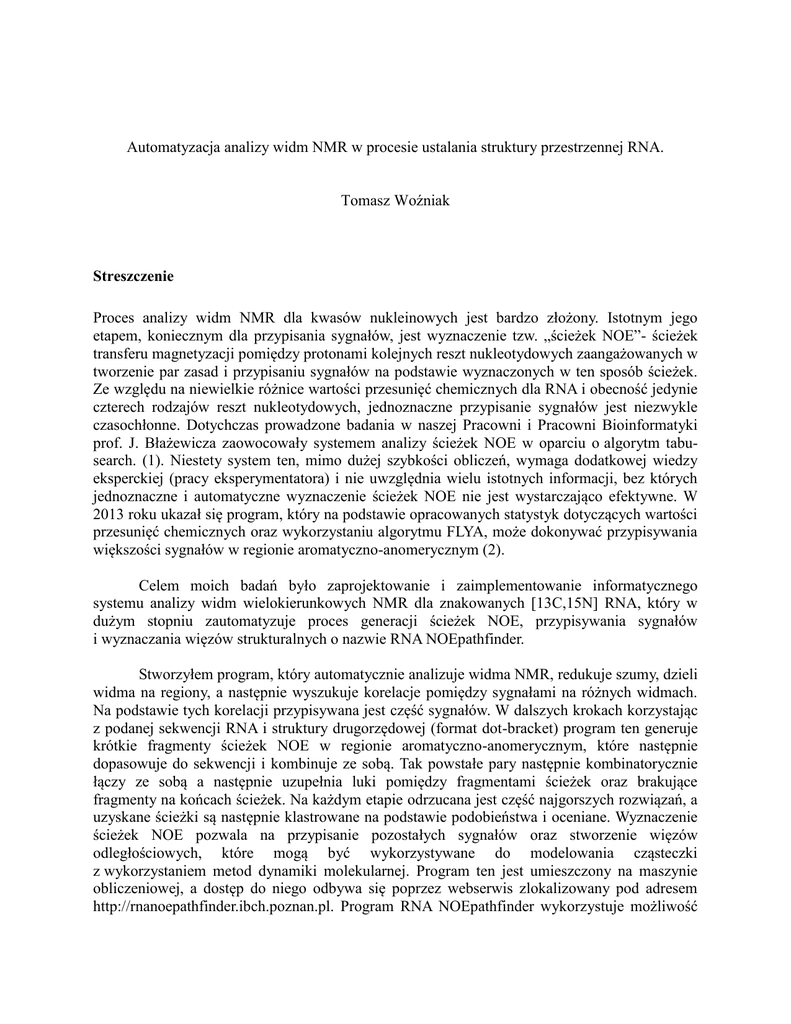 Automatyzacja analizy widm NMR w procesie ustalania struktury przestrzennej RNA.

Tomasz Woźniak

Streszczenie

Proces analizy widm NMR dla kwasów nukleinowych jest bardzo złożony. Istotnym jego etapem, koniecznym dla przypisania sygnałów, jest wyznaczenie tzw. „ścieżek NOE”- ścieżek transferu magnetyzacji pomiędzy protonami kolejnych reszt nukleotydowych zaangażowanych w tworzenie par zasad i przypisaniu sygnałów na podstawie wyznaczonych w ten sposób ścieżek. Ze względu na niewielkie różnice wartości przesunięć chemicznych dla RNA i obecność jedynie czterech rodzajów reszt nukleotydowych, jednoznaczne przypisanie sygnałów jest niezwykle czasochłonne. Dotychczas prowadzone badania w naszej Pracowni i Pracowni Bioinformatyki prof. J. Błażewicza zaowocowały systemem analizy ścieżek NOE w oparciu o algorytm tabu-search. (1). Niestety system ten, mimo dużej szybkości obliczeń, wymaga dodatkowej wiedzy eksperckiej (pracy eksperymentatora) i nie uwzględnia wielu istotnych informacji, bez których jednoznaczne i automatyczne wyznaczenie ścieżek NOE nie jest wystarczająco efektywne. W 2013 roku ukazał się program, który na podstawie opracowanych statystyk dotyczących wartości przesunięć chemicznych oraz wykorzystaniu algorytmu FLYA, może dokonywać przypisywania większości sygnałów w regionie aromatyczno-anomerycznym (2).

Celem moich badań było zaprojektowanie i zaimplementowanie informatycznego systemu analizy widm wielokierunkowych NMR dla znakowanych [13C,15N] RNA, który w dużym stopniu zautomatyzuje proces generacji ścieżek NOE, przypisywania sygnałów i wyznaczania więzów strukturalnych o nazwie RNA NOEpathfinder.

Stworzyłem program, który automatycznie analizuje widma NMR, redukuje szumy, dzieli widma na regiony, a następnie wyszukuje korelacje pomiędzy sygnałami na różnych widmach. Na podstawie tych korelacji przypisywana jest część sygnałów. W dalszych krokach korzystając z podanej sekwencji RNA i struktury drugorzędowej (format dot-bracket) program ten generuje krótkie fragmenty ścieżek NOE w regionie aromatyczno-anomerycznym, które następnie dopasowuje do sekwencji i kombinuje ze sobą. Tak powstałe pary następnie kombinatorycznie łączy ze sobą a następnie uzupełnia luki pomiędzy fragmentami ścieżek oraz brakujące fragmenty na końcach ścieżek. Na każdym etapie odrzucana jest część najgorszych rozwiązań, a uzyskane ścieżki są następnie klastrowane na podstawie podobieństwa i oceniane. Wyznaczenie ścieżek NOE pozwala na przypisanie pozostałych sygnałów oraz stworzenie więzów odległościowych, które mogą być wykorzystywane do modelowania cząsteczki z wykorzystaniem metod dynamiki molekularnej. Program ten jest umieszczony na maszynie obliczeniowej, a dostęp do niego odbywa się poprzez webserwis zlokalizowany pod adresem http://rnanoepathfinder.ibch.poznan.pl. Program RNA NOEpathfinder wykorzystuje możliwość